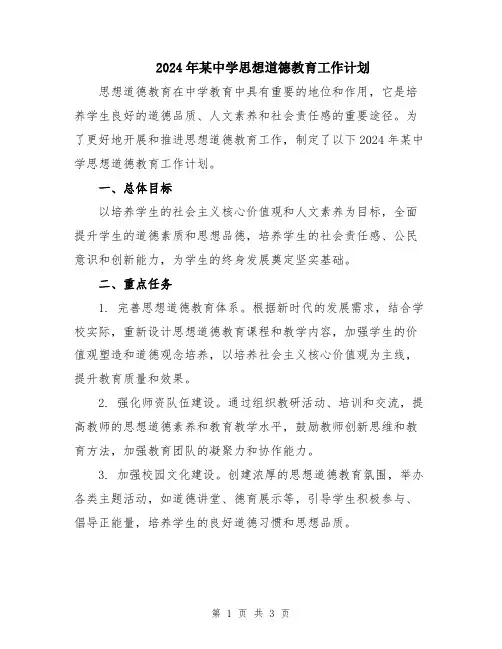 2024年某中学思想道德教育工作计划

思想道德教育在中学教育中具有重要的地位和作用，它是培养学生良好的道德品质、人文素养和社会责任感的重要途径。为了更好地开展和推进思想道德教育工作，制定了以下2024年某中学思想道德教育工作计划。

一、总体目标

以培养学生的社会主义核心价值观和人文素养为目标，全面提升学生的道德素质和思想品德，培养学生的社会责任感、公民意识和创新能力，为学生的终身发展奠定坚实基础。

二、重点任务

1. 完善思想道德教育体系。根据新时代的发展需求，结合学校实际，重新设计思想道德教育课程和教学内容，加强学生的价值观塑造和道德观念培养，以培养社会主义核心价值观为主线，提升教育质量和效果。

2. 强化师资队伍建设。通过组织教研活动、培训和交流，提高教师的思想道德素养和教育教学水平，鼓励教师创新思维和教育方法，加强教育团队的凝聚力和协作能力。

3. 加强校园文化建设。创建浓厚的思想道德教育氛围，举办各类主题活动，如道德讲堂、德育展示等，引导学生积极参与、倡导正能量，培养学生的良好道德习惯和思想品质。

第 1 页 共 3 页